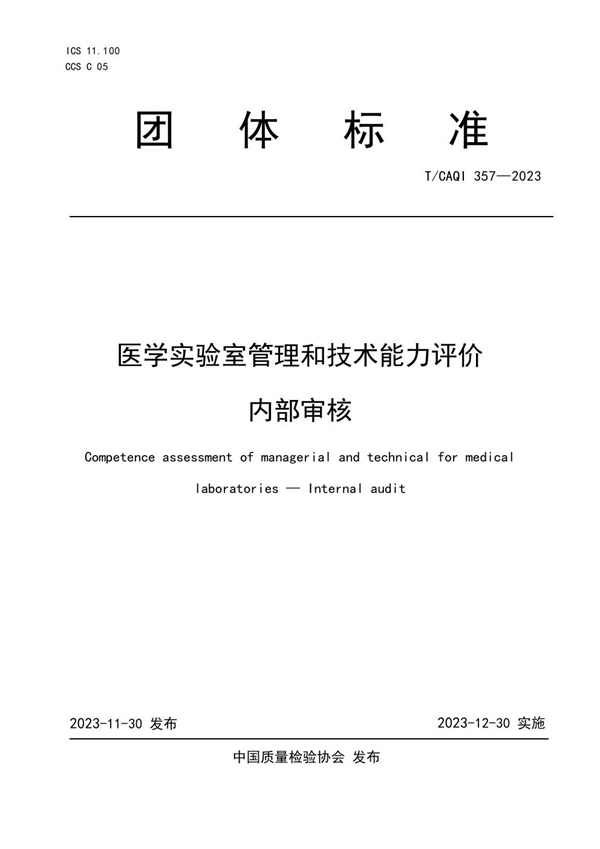 ICS 11.100
CCS C 05

团 体 标 准

T/CAQI 357—2023

医学实验室管理和技术能力评价
内部审核

Competence assessment of managerial and technical for medical laboratories — Internal audit

2023-11-30 发布

2023-12-30 实施

中国质量检验协会 发布